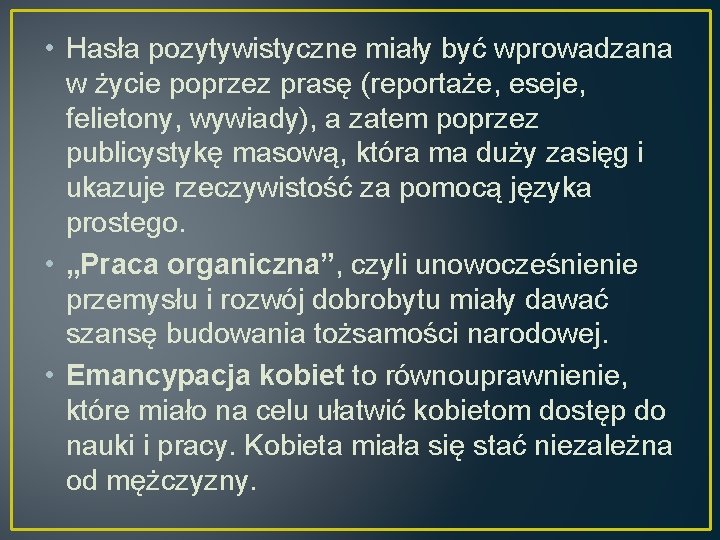 • Hasła pozytywistyczne miały być wprowadzana w życie poprzez prasę (reportaże, eseje, felietony, wywiady), a zatem poprzez publicystykę masową, która ma duży zasięg i ukazuje rzeczywistość za pomocą języka prostego.

• „Praca organiczna”, czyli unowocześnienie przemysłu i rozwój dobrobytu miały dawać szansę budowania tożsamości narodowej.

• Emancypacja kobiet to równouprawnienie, które miało na celu ułatwić kobietom dostęp do nauki i pracy. Kobieta miała się stać niezależna od mężczyzny.